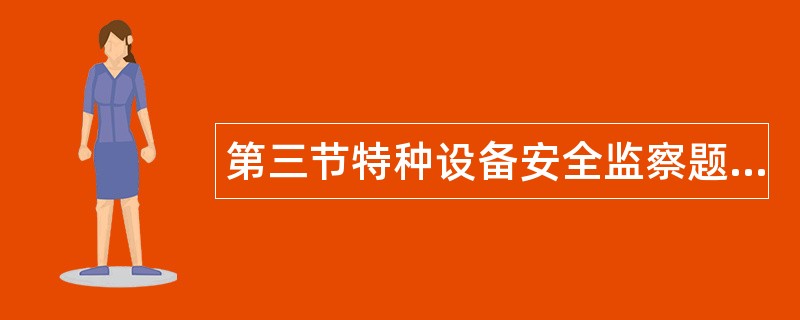 第三节特种设备安全监察题...